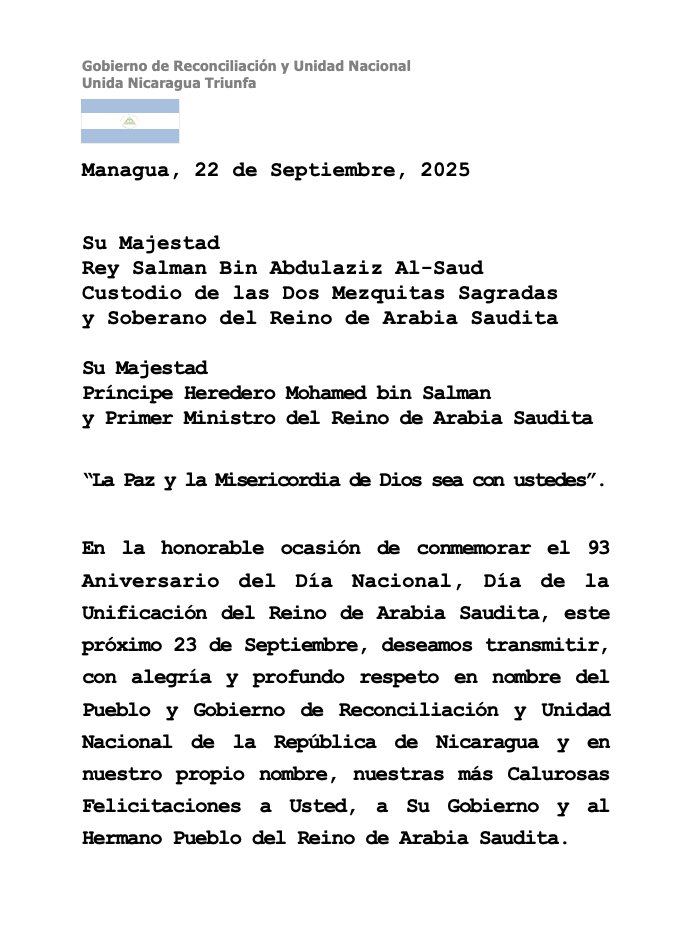 Gobierno de Reconciliación y Unidad Nacional
Unida Nicaragua Triunfa

Managua, 22 de Septiembre, 2025

Su Majestad
Rey Salman Bin Abdulaziz Al-Saud
Custodio de las Dos Mezquitas Sagradas
y Soberano del Reino de Arabia Saudita

Su Majestad
Príncipe Heredero Mohamed bin Salman
y Primer Ministro del Reino de Arabia Saudita

"La Paz y la Misericordia de Dios sea con ustedes".

En la honorable ocasión de conmemorar el 93 Aniversario del Día Nacional, Día de la Unificación del Reino de Arabia Saudita, este próximo 23 de Septiembre, deseamos transmitir, con alegría y profundo respeto en nombre del Pueblo y Gobierno de Reconciliación y Unidad Nacional de la República de Nicaragua y en nuestro propio nombre, nuestras más Calurosas Felicitaciones a Usted, a Su Gobierno y al Hermano Pueblo del Reino de Arabia Saudita.